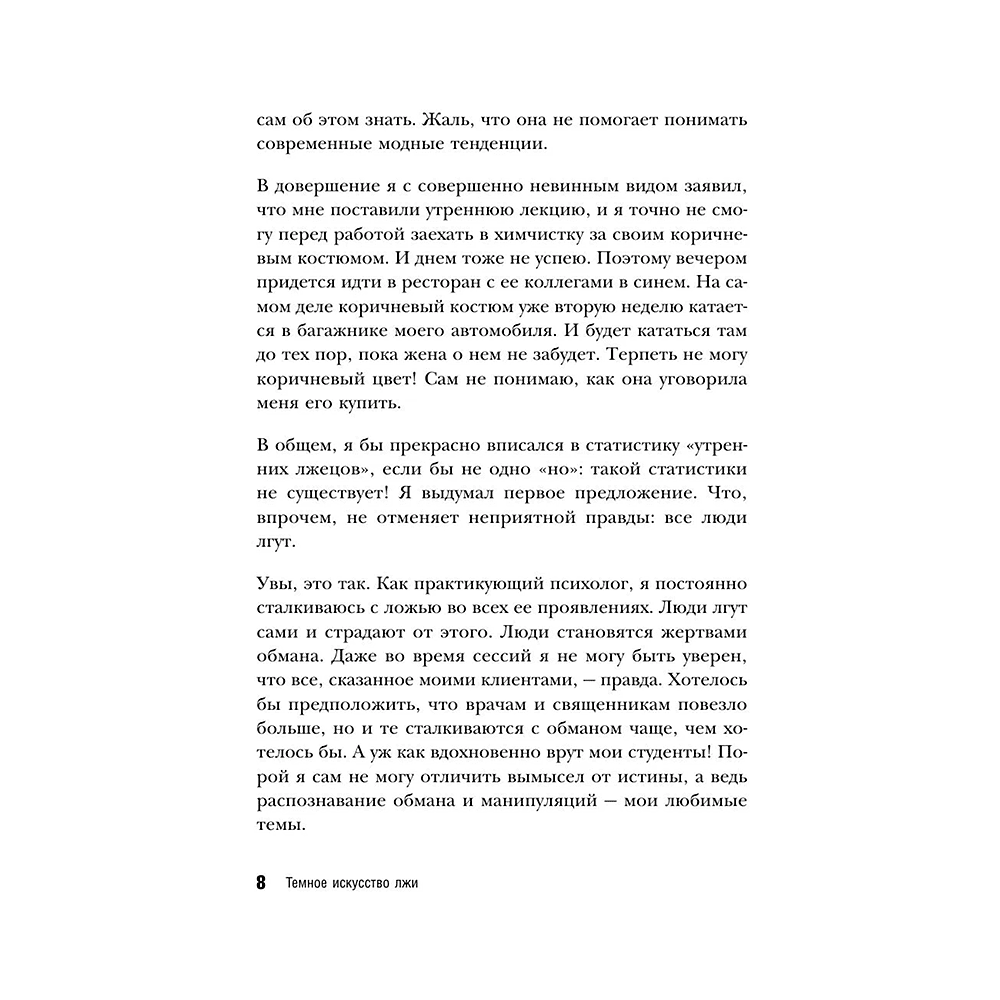 сам об этом знать. Жаль, что она не помогает понимать современные модные тенденции.

В довершение я с совершенно невинным видом заявил, что мне поставили утреннюю лекцию, и я точно не смогу перед работой заехать в химчистку за своим коричневым костюмом. И днем тоже не успею. Поэтому вечером придется идти в ресторан с ее коллегами в синем. На самом деле коричневый костюм уже вторую неделю катается в багажнике моего автомобиля. И будет кататься там до тех пор, пока жена о нем не забудет. Терпеть не могу коричневый цвет! Сам не понимаю, как она уговорила меня его купить.

В общем, я бы прекрасно вписался в статистику «утренних лжецов», если бы не одно «но»: такой статистики не существует! Я выдумал первое предложение. Что, впрочем, не отменяет неприятной правды: все люди лгут.

Увы, это так. Как практикующий психолог, я постоянно сталкиваюсь с ложью во всех ее проявлениях. Люди лгут сами и страдают от этого. Люди становятся жертвами обмана. Даже во время сессий я не могу быть уверен, что все, сказанное моими клиентами, — правда. Хотелось бы предположить, что врачам и священникам повезло больше, но и те сталкиваются с обманом чаще, чем хотелось бы. А уж как вдохновенно врут мои студенты! Порой я сам не могу отличить вымысел от истины, а ведь распознавание обмана и манипуляций — мои любимые темы.

8 Темное искусство лжи